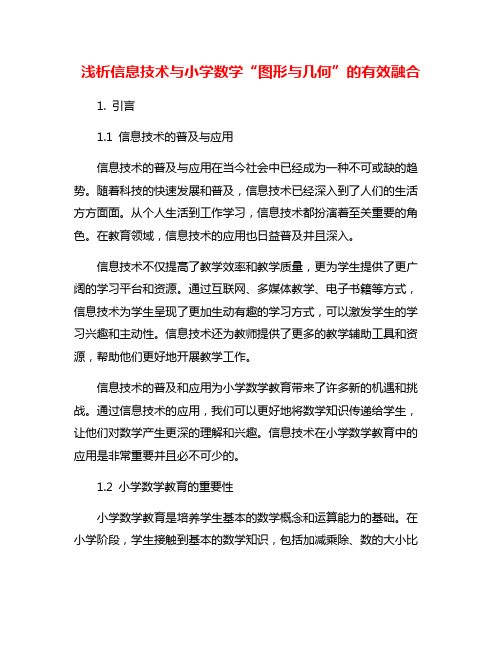 浅析信息技术与小学数学“图形与几何”的有效融合

1. 引言

1.1 信息技术的普及与应用

信息技术的普及与应用在当今社会中已经成为一种不可或缺的趋势。随着科技的快速发展和普及，信息技术已经深入到了人们的生活方方面面。从个人生活到工作学习，信息技术都扮演着至关重要的角色。在教育领域，信息技术的应用也日益普及并且深入。

信息技术不仅提高了教学效率和教学质量，更为学生提供了更广阔的学习平台和资源。通过互联网、多媒体教学、电子书籍等方式，信息技术为学生呈现了更加生动有趣的学习方式，可以激发学生的学习兴趣和主动性。信息技术还为教师提供了更多的教学辅助工具和资源，帮助他们更好地开展教学工作。

信息技术的普及和应用为小学数学教育带来了许多新的机遇和挑战。通过信息技术的应用，我们可以更好地将数学知识传递给学生，让他们对数学产生更深的理解和兴趣。信息技术在小学数学教育中的应用是非常重要并且必不可少的。

1.2 小学数学教育的重要性

小学数学教育是培养学生基本的数学概念和运算能力的基础。在小学阶段，学生接触到基本的数学知识，包括加减乘除、数的大小比